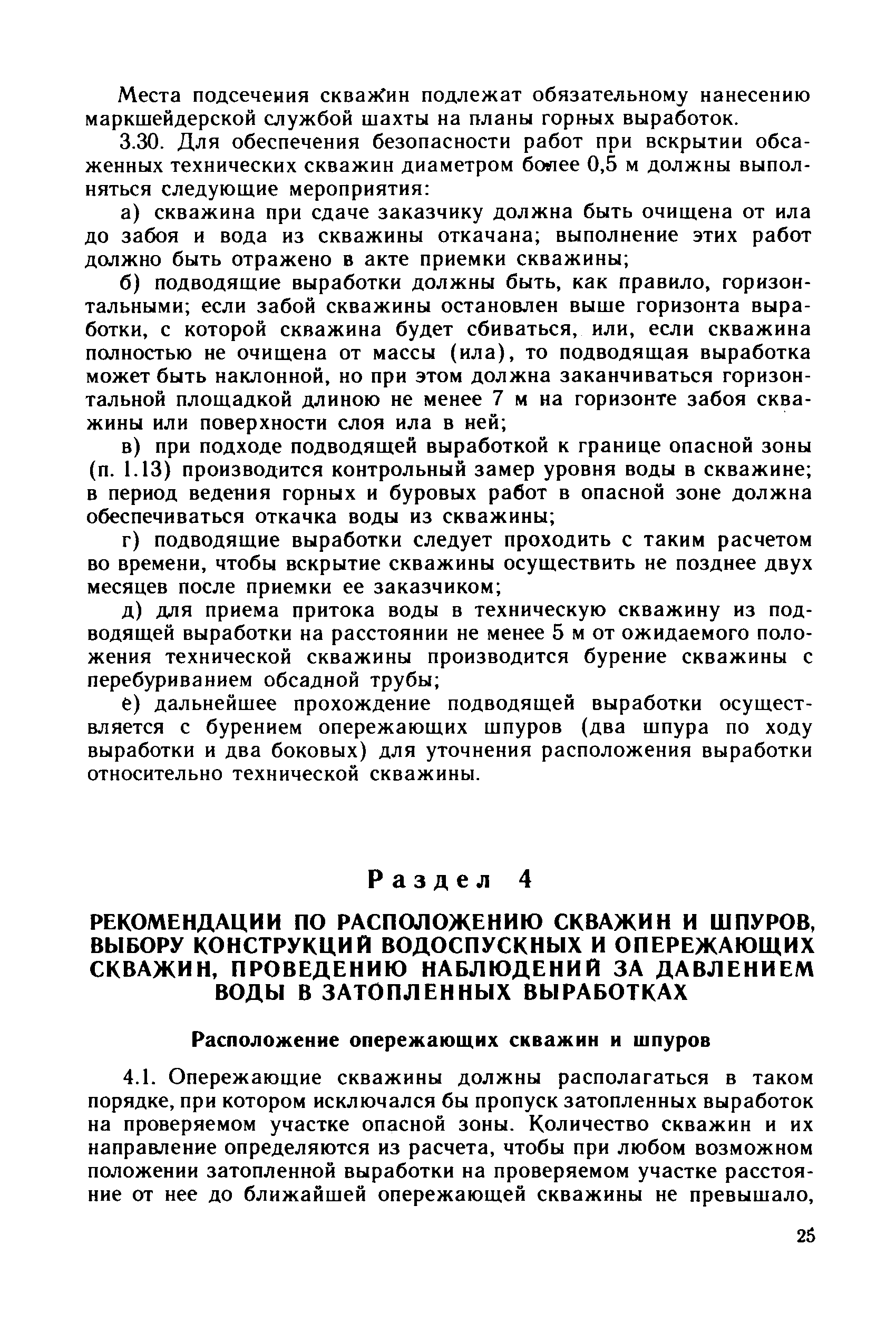 Места подсечения скважин подлежат обязательному нанесению маркшейдерской службой шахты на планы горных выработок.

3.30. Для обеспечения безопасности работ при вскрытии обсаженных технических скважин диаметром более 0,5 м должны выполняться следующие мероприятия:

а) скважина при сдаче заказчику должна быть очищена от ила до забоя и вода из скважины откачана; выполнение этих работ должно быть отражено в акте приемки скважины;

б) подводящие выработки должны быть, как правило, горизонтальными; если забой скважины остановлен выше горизонта выработки, с которой скважина будет сбиваться, или, если скважина полностью не очищена от массы (ила), то подводящая выработка может быть наклонной, но при этом должна заканчиваться горизонтальной площадкой длиною не менее 7 м на горизонте забоя скважины или поверхности слоя ила в ней;

в) при подходе подводящей выработкой к границе опасной зоны (п. 1.13) производится контрольный замер уровня воды в скважине; в период ведения горных и буровых работ в опасной зоне должна обеспечиваться откачка воды из скважины;

г) подводящие выработки следует проходить с таким расчетом во времени, чтобы вскрытие скважины осуществить не позднее двух месяцев после приемки ее заказчиком;

д) для приема притока воды в техническую скважину из подводящей выработки на расстоянии не менее 5 м от ожидаемого положения технической скважины производится бурение скважины с перебуриванием обсадной трубы;

е) дальнейшее прохождение подводящей выработки осуществляется с бурением опережающих шпуров (два шпура по ходу выработки и два боковых) для уточнения расположения выработки относительно технической скважины.

Раздел 4

РЕКОМЕНДАЦИИ ПО РАСПОЛОЖЕНИЮ СКВАЖИН И ШПУРОВ, ВЫБОРУ КОНСТРУКЦИЙ ВОДОСПУСКНЫХ И ОПЕРЕЖАЮЩИХ СКВАЖИН, ПРОВЕДЕНИЮ НАБЛЮДЕНИЙ ЗА ДАВЛЕНИЕМ ВОДЫ В ЗАТОПЛЕННЫХ ВЫРАБОТКАХ

Расположение опережающих скважин и шпуров

4.1. Опережающие скважины должны располагаться в таком порядке, при котором исключался бы пропуск затопленных выработок на проверяемом участке опасной зоны. Количество скважин и их направление определяются из расчета, чтобы при любом возможном положении затопленной выработки на проверяемом участке расстояние от нее до ближайшей опережающей скважины не превышало,

25